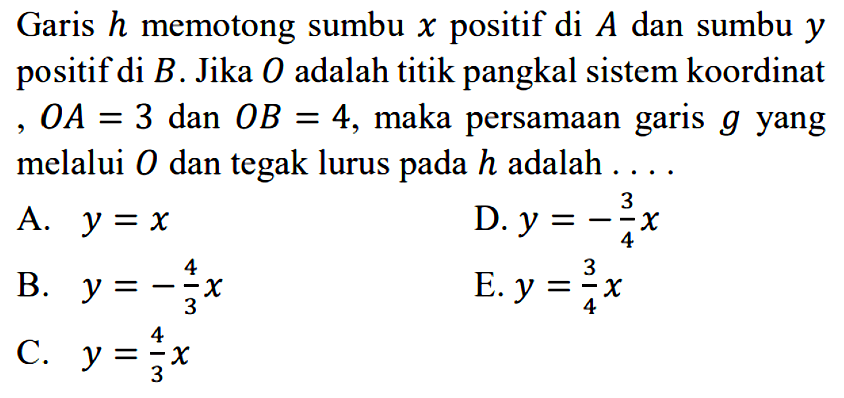 Garis $h$ memotong sumbu $x$ positif di $A$ dan sumbu $y$ positif di $B$. Jika $O$ adalah titik pangkal sistem koordinat , $OA = 3$ dan $OB = 4$, maka persamaan garis $g$ yang melalui $O$ dan tegak lurus pada $h$ adalah . . . .

A. $y = x$

B. $y = -\frac{4}{3}x$

C. $y = \frac{4}{3}x$

D. $y = -\frac{3}{4}x$

E. $y = \frac{3}{4}x$